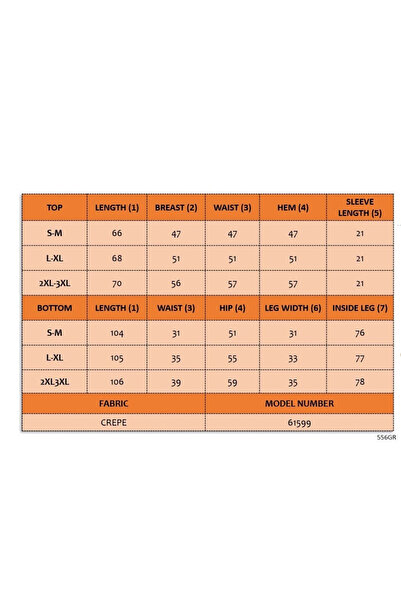 | TOP | LENGTH (1) | BREAST (2) | WAIST (3) | HEM (4) | SLEEVE LENGTH (5) |
|---|---|---|---|---|---|
| S-M | 66 | 47 | 47 | 47 | 21 |
| L-XL | 68 | 51 | 51 | 51 | 21 |
| 2XL-3XL | 70 | 56 | 57 | 57 | 21 |
| BOTTOM | LENGTH (1) | WAIST (3) | HIP (4) | LEG WIDTH (6) | INSIDE LEG (7) |
| S-M | 104 | 31 | 51 | 31 | 76 |
| L-XL | 105 | 35 | 55 | 33 | 77 |
| 2XL3XL | 106 | 39 | 59 | 35 | 78 |

| FABRIC | MODEL NUMBER |
|---|---|
| CREPE | 61599 |

556GR